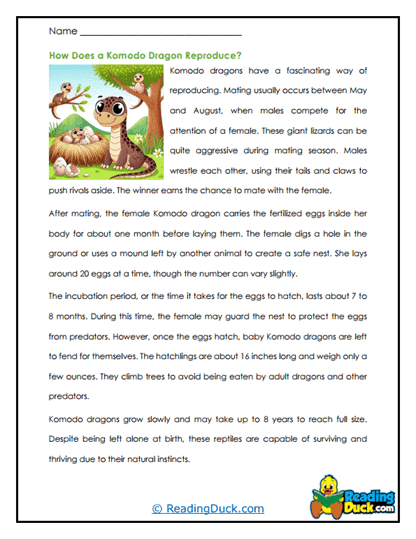 Name ______________________________

How Does a Komodo Dragon Reproduce?

Komodo dragons have a fascinating way of reproducing. Mating usually occurs between May and August, when males compete for the attention of a female. These giant lizards can be quite aggressive during mating season. Males wrestle each other, using their tails and claws to push rivals aside. The winner earns the chance to mate with the female.

After mating, the female Komodo dragon carries the fertilized eggs inside her body for about one month before laying them. The female digs a hole in the ground or uses a mound left by another animal to create a safe nest. She lays around 20 eggs at a time, though the number can vary slightly.

The incubation period, or the time it takes for the eggs to hatch, lasts about 7 to 8 months. During this time, the female may guard the nest to protect the eggs from predators. However, once the eggs hatch, baby Komodo dragons are left to fend for themselves. The hatchlings are about 16 inches long and weigh only a few ounces. They climb trees to avoid being eaten by adult dragons and other predators.

Komodo dragons grow slowly and may take up to 8 years to reach full size. Despite being left alone at birth, these reptiles are capable of surviving and thriving due to their natural instincts.

© ReadingDuck.com

Reading Duck.com